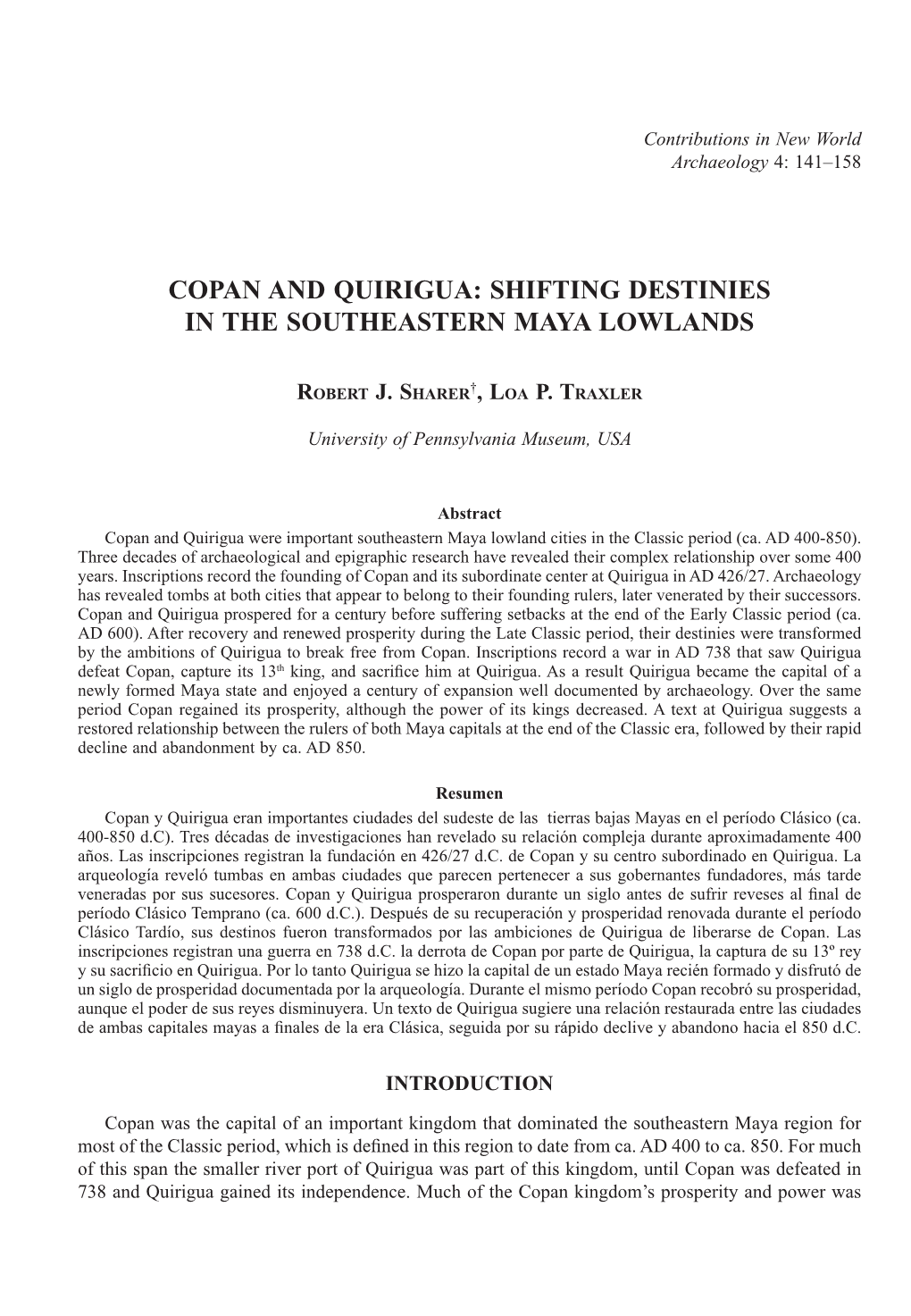 Contributions in New World Archaeology 4: 141–158

COPAN AND QUIRIGUA: SHIFTING DESTINIES IN THE SOUTHEASTERN MAYA LOWLANDS

Robert J. Sharer†, Loa P. Traxler

University of Pennsylvania Museum, USA

Abstract
Copan and Quirigua were important southeastern Maya lowland cities in the Classic period (ca. AD 400-850). Three decades of archaeological and epigraphic research have revealed their complex relationship over some 400 years. Inscriptions record the founding of Copan and its subordinate center at Quirigua in AD 426/27. Archaeology has revealed tombs at both cities that appear to belong to their founding rulers, later venerated by their successors. Copan and Quirigua prospered for a century before suffering setbacks at the end of the Early Classic period (ca. AD 600). After recovery and renewed prosperity during the Late Classic period, their destinies were transformed by the ambitions of Quirigua to break free from Copan. Inscriptions record a war in AD 738 that saw Quirigua defeat Copan, capture its 13th king, and sacrifice him at Quirigua. As a result Quirigua became the capital of a newly formed Maya state and enjoyed a century of expansion well documented by archaeology. Over the same period Copan regained its prosperity, although the power of its kings decreased. A text at Quirigua suggests a restored relationship between the rulers of both Maya capitals at the end of the Classic era, followed by their rapid decline and abandonment by ca. AD 850.

Resumen
Copan y Quirigua eran importantes ciudades del sudeste de las tierras bajas Mayas en el período Clásico (ca. 400-850 d.C). Tres décadas de investigaciones han revelado su relación compleja durante aproximadamente 400 años. Las inscripciones registran la fundación en 426/27 d.C. de Copan y su centro subordinado en Quirigua. La arqueología reveló tumbas en ambas ciudades que parecen pertenecer a sus gobernantes fundadores, más tarde veneradas por sus sucesores. Copan y Quirigua prosperaron durante un siglo antes de sufrir reveses al final de período Clásico Temprano (ca. 600 d.C.). Después de su recuperación y prosperidad renovada durante el período Clásico Tardío, sus destinos fueron transformados por las ambiciones de Quirigua de liberarse de Copan. Las inscripciones registran una guerra en 738 d.C. la derrota de Copan por parte de Quirigua, la captura de su 13º rey y su sacrificio en Quirigua. Por lo tanto Quirigua se hizo la capital de un estado Maya recién formado y disfrutó de un siglo de prosperidad documentada por la arqueología. Durante el mismo período Copan recobró su prosperidad, aunque el poder de sus reyes disminuyera. Un texto de Quirigua sugiere una relación restaurada entre las ciudades de ambas capitales mayas a finales de la era Clásica, seguida por su rápido declive y abandono hacia el 850 d.C.

INTRODUCTION

Copan was the capital of an important kingdom that dominated the southeastern Maya region for most of the Classic period, which is defined in this region to date from ca. AD 400 to ca. 850. For much of this span the smaller river port of Quirigua was part of this kingdom, until Copan was defeated in 738 and Quirigua gained its independence. Much of the Copan kingdom's prosperity and power was